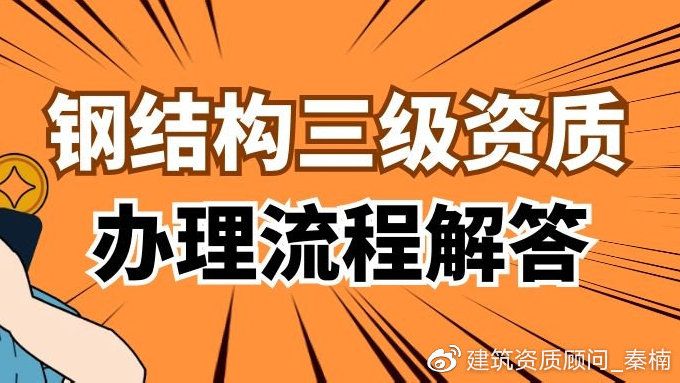 钢结构三级资质
办理流程解答

建筑资质顾问_秦楠